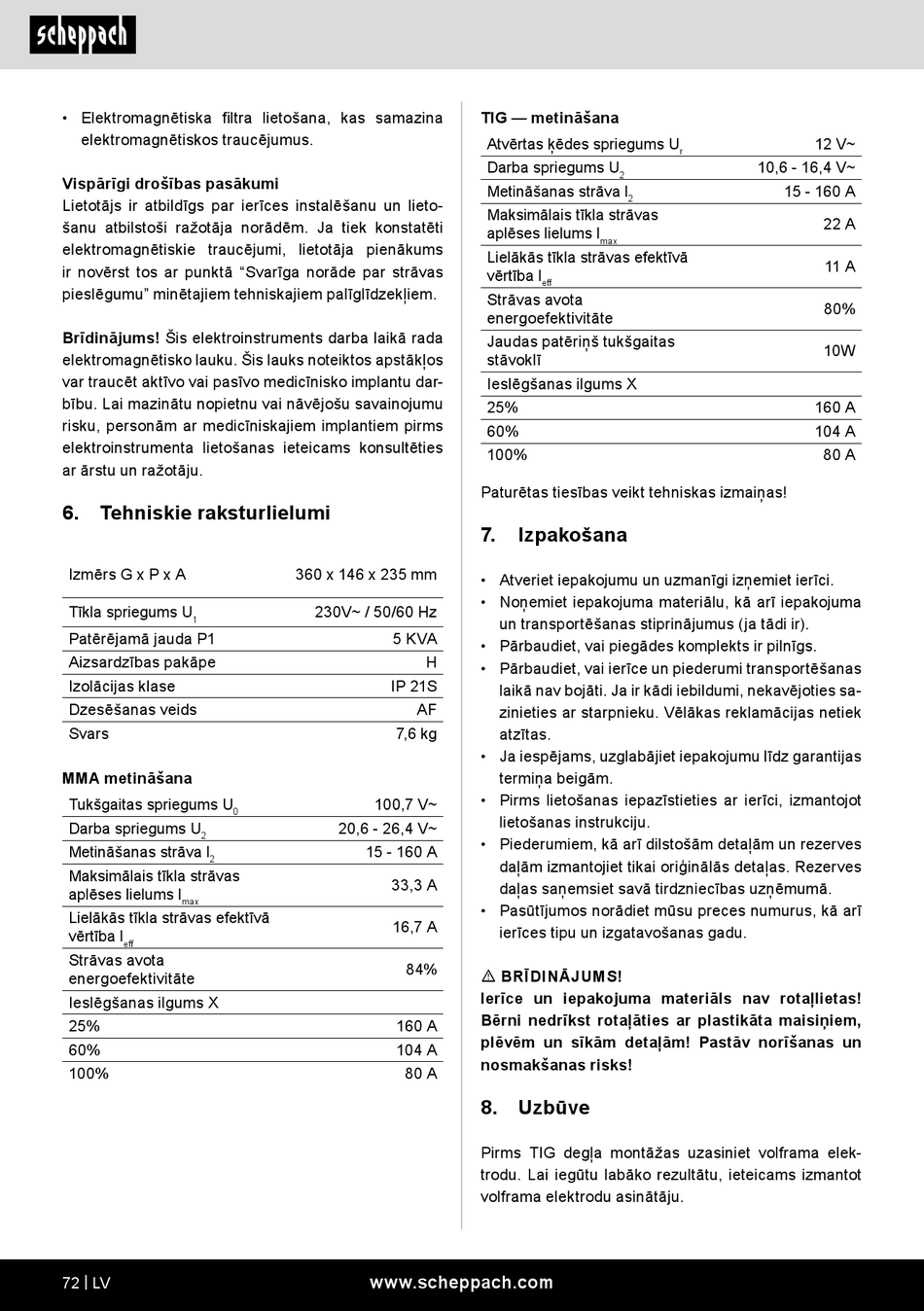 scheppach

• Elektromagnētiska filtra lietošana, kas samazina elektromagnētiskos traucējumus.

Vispārīgi drošības pasākumi
Lietotājs ir atbildīgs par ierīces instalēšanu un lietošanu atbilstoši ražotāja norādēm. Ja tiek konstatēti elektromagnētiskie traucējumi, lietotāja pienākums ir novērst tos ar punktā “Svarīga norāde par strāvas pieslēgumu” minētajiem tehniskajiem palīglīdzekļiem.

Brīdinājums! Šis elektroinstruments darba laikā rada elektromagnētisko lauku. Šis lauks noteiktos apstākļos var traucēt aktīvo vai pasīvo medicīnisko implantu darbību. Lai mazinātu nopietnu vai nāvējošu savainojumu risku, personām ar medicīniskajiem implantiem pirms elektroinstrumenta lietošanas ieteicams konsultēties ar ārstu un ražotāju.

6. Tehniskie raksturlielumi

| Izmērs G x P x A | 360 x 146 x 235 mm |
|---|---|
| Tīkla spriegums $U_1$ | 230V~ / 50/60 Hz |
| Patērējamā jauda P1 | 5 KVA |
| Aizsardzības pakāpe | H |
| Izolācijas klase | IP 21S |
| Dzesēšanas veids | AF |
| Svars | 7,6 kg |

MMA metināšana

| Tukšgaitas spriegums $U_0$ | 100,7 V~ |
|---|---|
| Darba spriegums $U_2$ | 20,6 - 26,4 V~ |
| Metināšanas strāva $I_2$ | 15 - 160 A |
| Maksimālais tīkla strāvas aplēses lielums $I_{max}$ | 33,3 A |
| Lielākās tīkla strāvas efektīvā vērtība $I_{eff}$ | 16,7 A |
| Strāvas avota energoefektivitāte | 84% |
| Ieslēgšanas ilgums X | |
| 25% | 160 A |
| 60% | 104 A |
| 100% | 80 A |

TIG — metināšana

| Atvērtas ķēdes spriegums $U_r$ | 12 V~ |
|---|---|
| Darba spriegums $U_2$ | 10,6 - 16,4 V~ |
| Metināšanas strāva $I_2$ | 15 - 160 A |
| Maksimālais tīkla strāvas aplēses lielums $I_{max}$ | 22 A |
| Lielākās tīkla strāvas efektīvā vērtība $I_{eff}$ | 11 A |
| Strāvas avota energoefektivitāte | 80% |
| Jaudas patēriņš tukšgaitas stāvoklī | 10W |
| Ieslēgšanas ilgums X | |
| 25% | 160 A |
| 60% | 104 A |
| 100% | 80 A |

Paturētas tiesības veikt tehniskas izmaiņas!

7. Izpakošana

• Atveriet iepakojumu un uzmanīgi izņemiet ierīci.
• Noņemiet iepakojuma materiālu, kā arī iepakojuma un transportēšanas stiprinājumus (ja tādi ir).
• Pārbaudiet, vai piegādes komplekts ir pilnīgs.
• Pārbaudiet, vai ierīce un piederumi transportēšanas laikā nav bojāti. Ja ir kādi iebildumi, nekavējoties sazinieties ar starpnieku. Vēlākas reklamācijas netiek atzītas.
• Ja iespējams, uzglabājiet iepakojumu līdz garantijas termiņa beigām.
• Pirms lietošanas iepazīstieties ar ierīci, izmantojot lietošanas instrukciju.
• Piederumiem, kā arī dilstošām detaļām un rezerves daļām izmantojiet tikai oriģinālās detaļas. Rezerves daļas saņemsiet savā tirdzniecības uzņēmumā.
• Pasūtījumos norādiet mūsu preces numurus, kā arī ierīces tipu un izgatavošanas gadu.

⚠ BRĪDINĀJUMS!
Ierīce un iepakojuma materiāls nav rotaļlietas! Bērni nedrīkst rotaļāties ar plastikāta maisiņiem, plēvēm un sīkām detaļām! Pastāv norīšanas un nosmakšanas risks!

8. Uzbūve

Pirms TIG degļa montāžas uzasiniet volframa elektrodu. Lai iegūtu labāko rezultātu, ieteicams izmantot volframa elektrodu asinātāju.

72 | LV www.scheppach.com